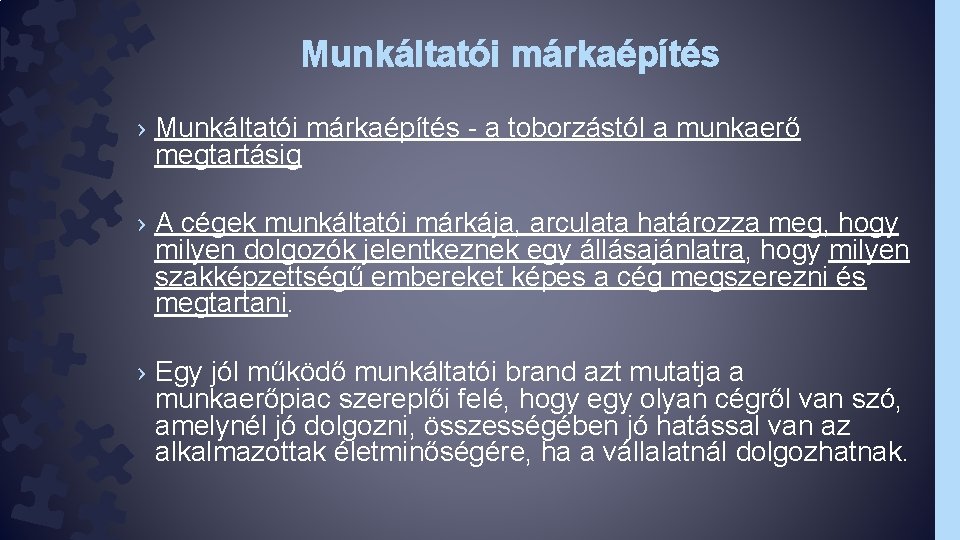 Munkáltatói márkaépítés

› Munkáltatói márkaépítés - a toborzástól a munkaerő megtartásig

› A cégek munkáltatói márkája, arculata határozza meg, hogy milyen dolgozók jelentkeznek egy állásajánlatra, hogy milyen szakképzettségű embereket képes a cég megszerezni és megtartani.

› Egy jól működő munkáltatói brand azt mutatja a munkaerőpiac szereplői felé, hogy egy olyan cégről van szó, amelynél jó dolgozni, összességében jó hatással van az alkalmazottak életminőségére, ha a vállalatnál dolgozhatnak.